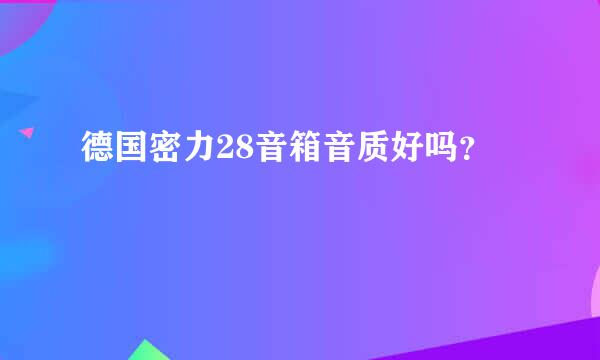 德国密力28音箱音质好吗？